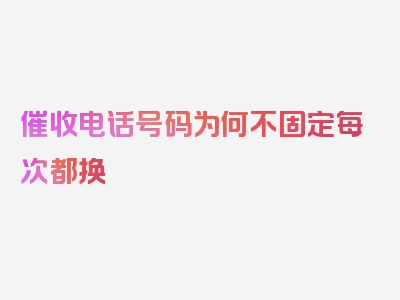 催收电话号码为何不固定每次都换